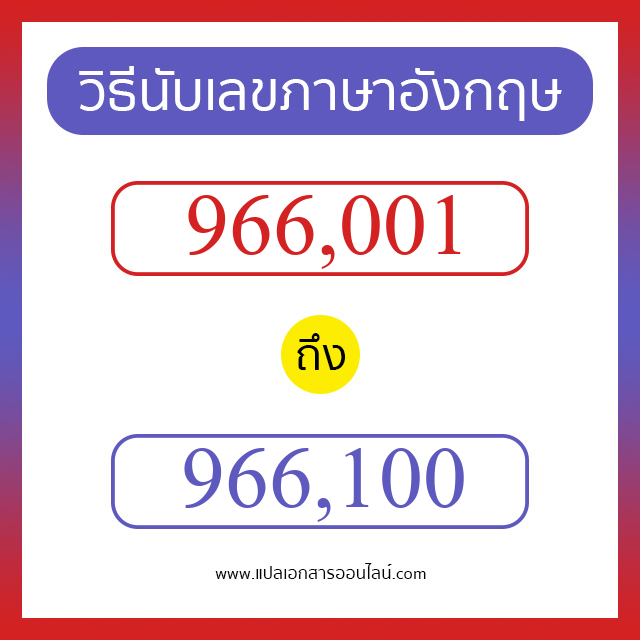 วิธีนับเลขภาษาอังกฤษ

966,001

ถึง

966,100

www.แปลเอกสารออนไลน์.com